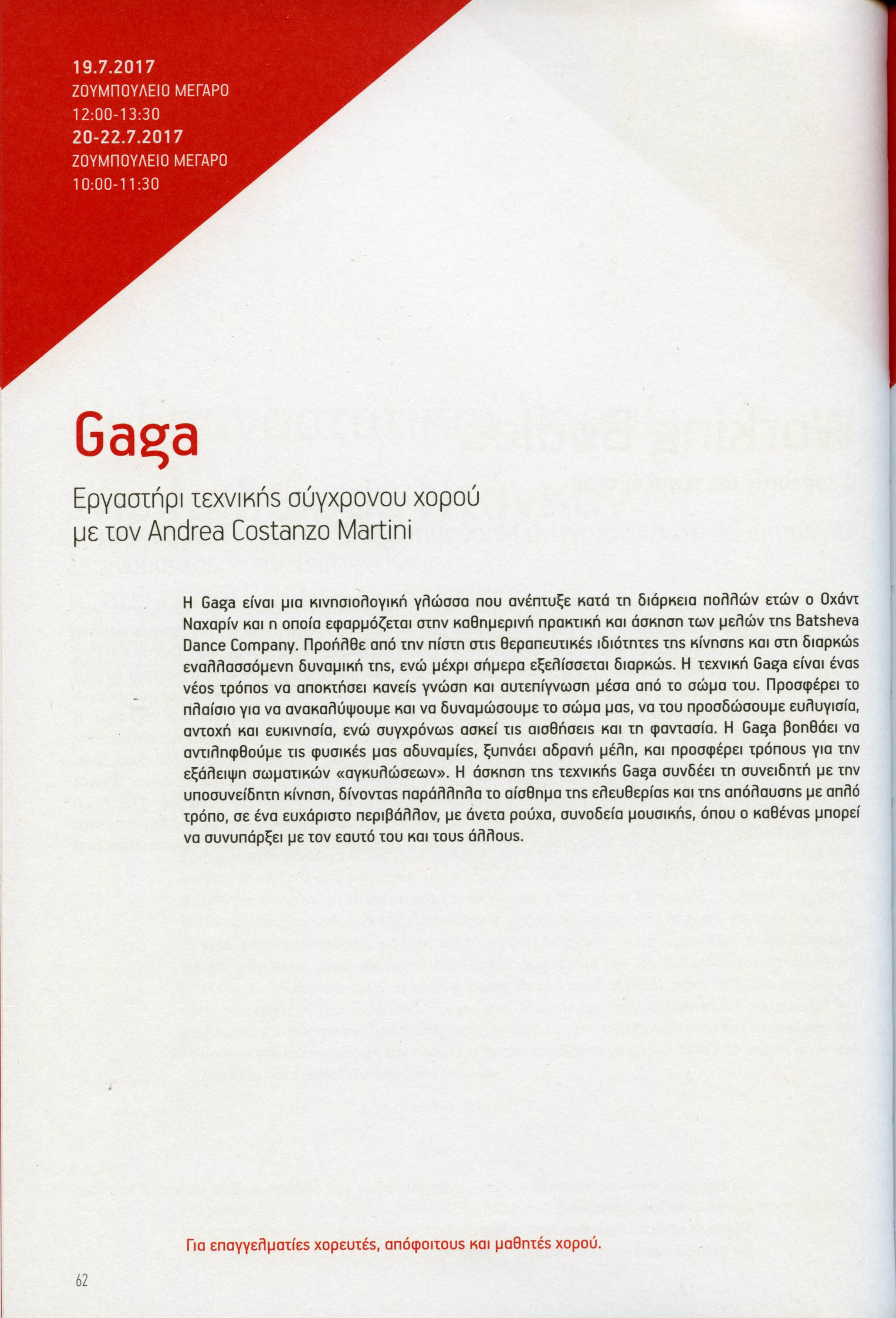 19.7.2017
ΖΟΥΜΠΟΥΛΕΙΟ ΜΕΓΑΡΟ
12:00-13:30
20-22.7.2017
ΖΟΥΜΠΟΥΛΕΙΟ ΜΕΓΑΡΟ
10:00-11:30

Gaga

Εργαστήρι τεχνικής σύγχρονου χορού με τον Andrea Costanzo Martini

Η Gaga είναι μια κινησιολογική γλώσσα που ανέπτυξε κατά τη διάρκεια πολλών ετών ο Οχάντ Ναχαρίν και η οποία εφαρμόζεται στην καθημερινή πρακτική και άσκηση των μελών της Batsheva Dance Company. Προήλθε από την πίστη στις θεραπευτικές ιδιότητες της κίνησης και στη διαρκώς εναλλασσόμενη δυναμική της, ενώ μέχρι σήμερα εξελίσσεται διαρκώς. Η τεχνική Gaga είναι ένας νέος τρόπος να αποκτήσει κανείς γνώση και αυτεπίγνωση μέσα από το σώμα του. Προσφέρει το πλαίσιο για να ανακαλύψουμε και να δυναμώσουμε το σώμα μας, να του προσδώσουμε ευλυγισία, αντοχή και ευκινησία, ενώ συγχρόνως ασκεί τις αισθήσεις και τη φαντασία. Η Gaga βοηθάει να αντιληφθούμε τις φυσικές μας αδυναμίες, ξυπνάει αδρανή μέλη, και προσφέρει τρόπους για την εξάλειψη σωματικών «αγκυλώσεων». Η άσκηση της τεχνικής Gaga συνδέει τη συνειδητή με την υποσυνείδητη κίνηση, δίνοντας παράλληλα το αίσθημα της ελευθερίας και της απόλαυσης με απλό τρόπο, σε ένα ευχάριστο περιβάλλον, με άνετα ρούχα, συνοδεία μουσικής, όπου ο καθένας μπορεί να συνυπάρξει με τον εαυτό του και τους άλλους.

Για επαγγελματίες χορευτές, απόφοιτους και μαθητές χορού.

62